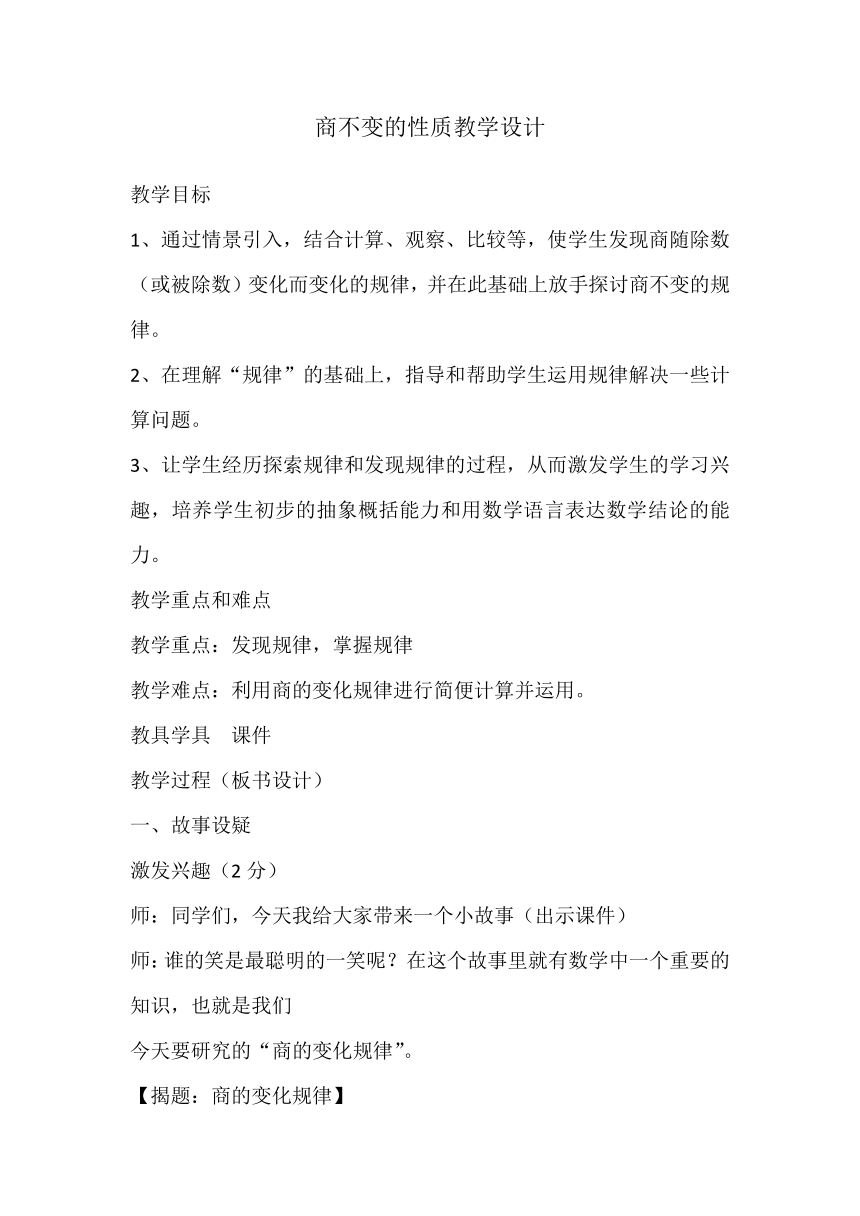 商不变的性质教学设计

教学目标

1、通过情景引入，结合计算、观察、比较等，使学生发现商随除数（或被除数）变化而变化的规律，并在此基础上放手探讨商不变的规律。

2、在理解“规律”的基础上，指导和帮助学生运用规律解决一些计算问题。

3、让学生经历探索规律和发现规律的过程，从而激发学生的学习兴趣，培养学生初步的抽象概括能力和用数学语言表达数学结论的能力。

教学重点和难点

教学重点：发现规律，掌握规律

教学难点：利用商的变化规律进行简便计算并运用。

教具学具　课件

教学过程（板书设计）

一、故事设疑

激发兴趣（2 分）

师：同学们，今天我给大家带来一个小故事（出示课件）

师：谁的笑是最聪明的一笑呢？在这个故事里就有数学中一个重要的知识，也就是我们

今天要研究的“商的变化规律”。

【揭题：商的变化规律】